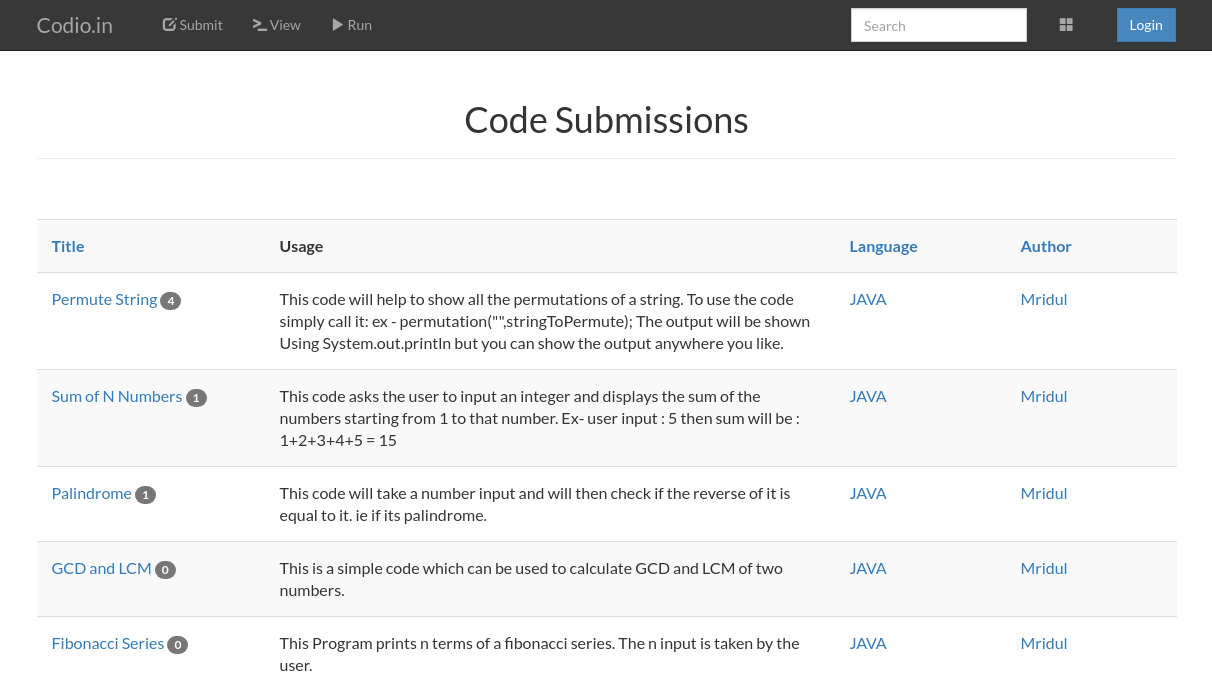 Codio.in Submit View Run Search Login

Code Submissions

| Title | Usage | Language | Author |
|---|---|---|---|
| Permute String 4 | This code will help to show all the permutations of a string. To use the code simply call it: ex - permutation("",stringToPermute); The output will be shown Using System.out.println but you can show the output anywhere you like. | JAVA | Mridul |
| Sum of N Numbers 1 | This code asks the user to input an integer and displays the sum of the numbers starting from 1 to that number. Ex- user input : 5 then sum will be : 1+2+3+4+5 = 15 | JAVA | Mridul |
| Palindrome 1 | This code will take a number input and will then check if the reverse of it is equal to it. ie if its palindrome. | JAVA | Mridul |
| GCD and LCM 0 | This is a simple code which can be used to calculate GCD and LCM of two numbers. | JAVA | Mridul |
| Fibonacci Series 0 | This Program prints n terms of a fibonacci series. The n input is taken by the user. | JAVA | Mridul |